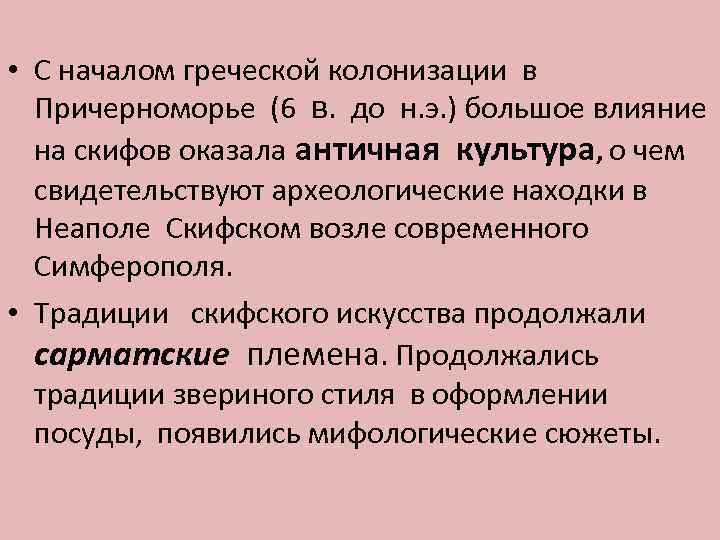 • С началом греческой колонизации в Причерноморье (6 в. до н.э.) большое влияние на скифов оказала античная культура, о чем свидетельствуют археологические находки в Неаполе Скифском возле современного Симферополя.

• Традиции скифского искусства продолжали сарматские племена. Продолжались традиции звериного стиля в оформлении посуды, появились мифологические сюжеты.